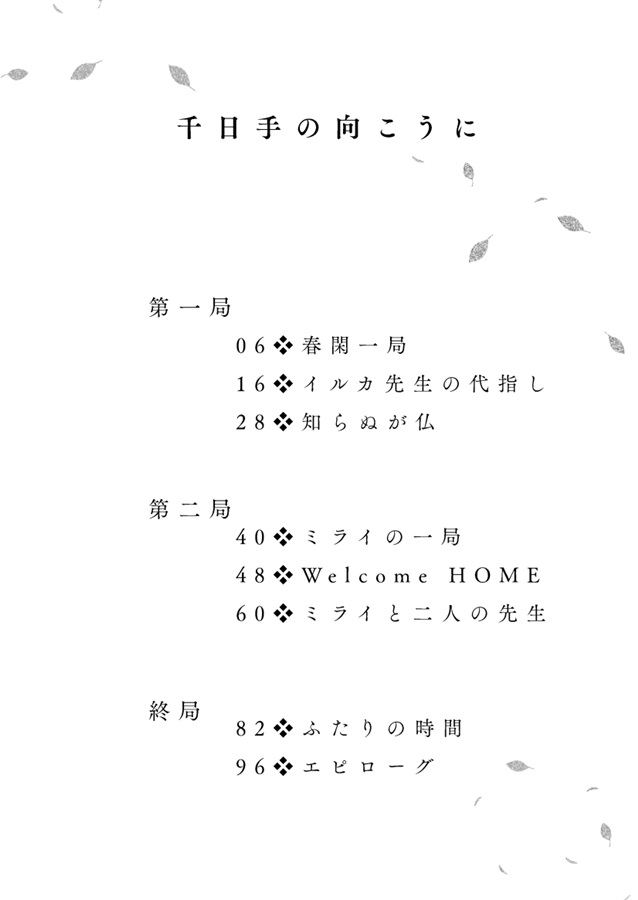 千日手の向こうに

第一局
06❖春閑一局
16❖イルカ先生の代指し
28❖知らぬが仏

第二局
40❖ミライの一局
48❖Welcome HOME
60❖ミライと二人の先生

終局
82❖ふたりの時間
96❖エピローグ